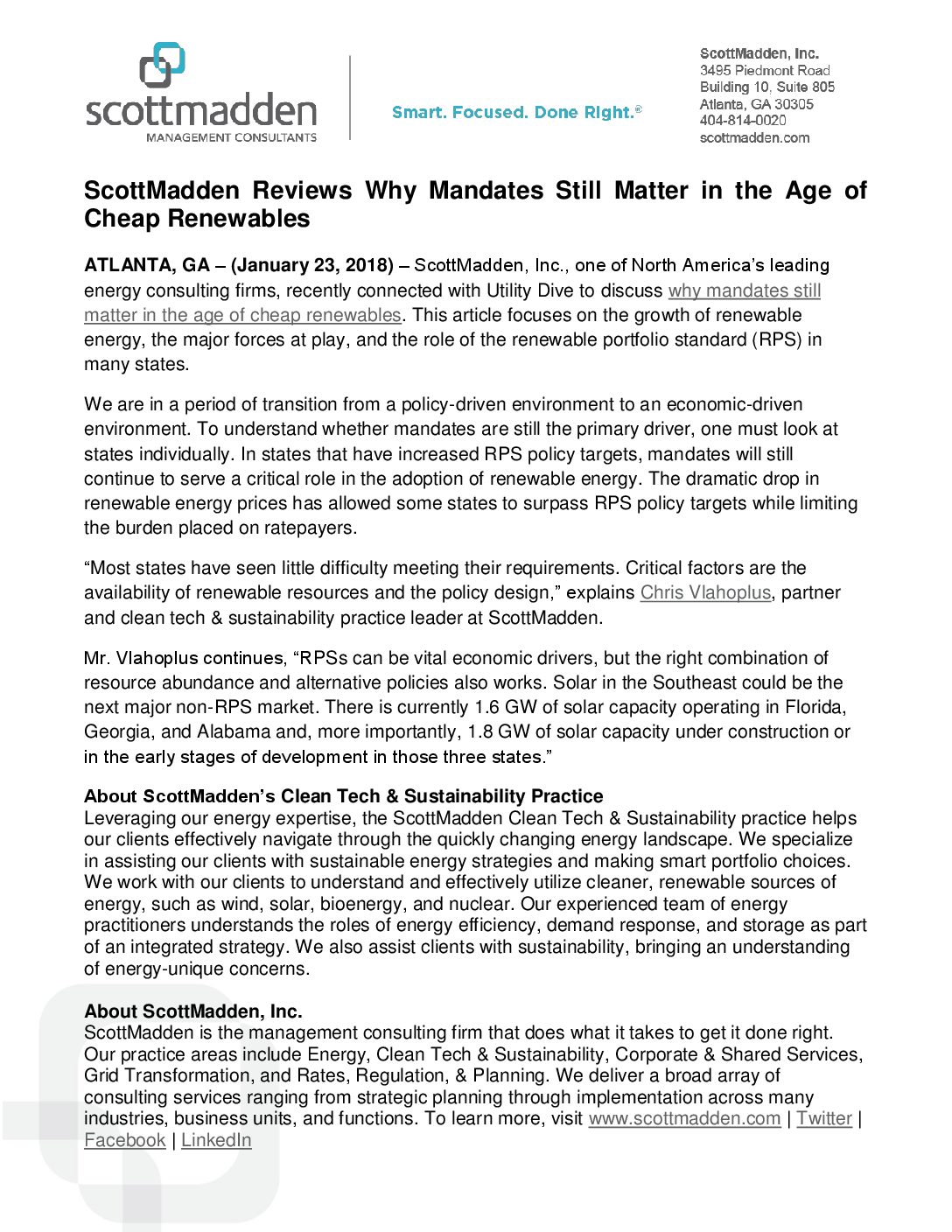 scottmadden
MANAGEMENT CONSULTANTS

Smart. Focused. Done Right.®

ScottMadden, Inc.
3495 Piedmont Road
Building 10, Suite 805
Atlanta, GA 30305
404-814-0020
scottmadden.com

ScottMadden Reviews Why Mandates Still Matter in the Age of Cheap Renewables

ATLANTA, GA – (January 23, 2018) – ScottMadden, Inc., one of North America's leading energy consulting firms, recently connected with Utility Dive to discuss why mandates still matter in the age of cheap renewables. This article focuses on the growth of renewable energy, the major forces at play, and the role of the renewable portfolio standard (RPS) in many states.

We are in a period of transition from a policy-driven environment to an economic-driven environment. To understand whether mandates are still the primary driver, one must look at states individually. In states that have increased RPS policy targets, mandates will still continue to serve a critical role in the adoption of renewable energy. The dramatic drop in renewable energy prices has allowed some states to surpass RPS policy targets while limiting the burden placed on ratepayers.

"Most states have seen little difficulty meeting their requirements. Critical factors are the availability of renewable resources and the policy design," explains Chris Vlahoplus, partner and clean tech & sustainability practice leader at ScottMadden.

Mr. Vlahoplus continues, "RPSs can be vital economic drivers, but the right combination of resource abundance and alternative policies also works. Solar in the Southeast could be the next major non-RPS market. There is currently 1.6 GW of solar capacity operating in Florida, Georgia, and Alabama and, more importantly, 1.8 GW of solar capacity under construction or in the early stages of development in those three states."

About ScottMadden's Clean Tech & Sustainability Practice
Leveraging our energy expertise, the ScottMadden Clean Tech & Sustainability practice helps our clients effectively navigate through the quickly changing energy landscape. We specialize in assisting our clients with sustainable energy strategies and making smart portfolio choices. We work with our clients to understand and effectively utilize cleaner, renewable sources of energy, such as wind, solar, bioenergy, and nuclear. Our experienced team of energy practitioners understands the roles of energy efficiency, demand response, and storage as part of an integrated strategy. We also assist clients with sustainability, bringing an understanding of energy-unique concerns.

About ScottMadden, Inc.
ScottMadden is the management consulting firm that does what it takes to get it done right. Our practice areas include Energy, Clean Tech & Sustainability, Corporate & Shared Services, Grid Transformation, and Rates, Regulation, & Planning. We deliver a broad array of consulting services ranging from strategic planning through implementation across many industries, business units, and functions. To learn more, visit www.scottmadden.com | Twitter | Facebook | LinkedIn